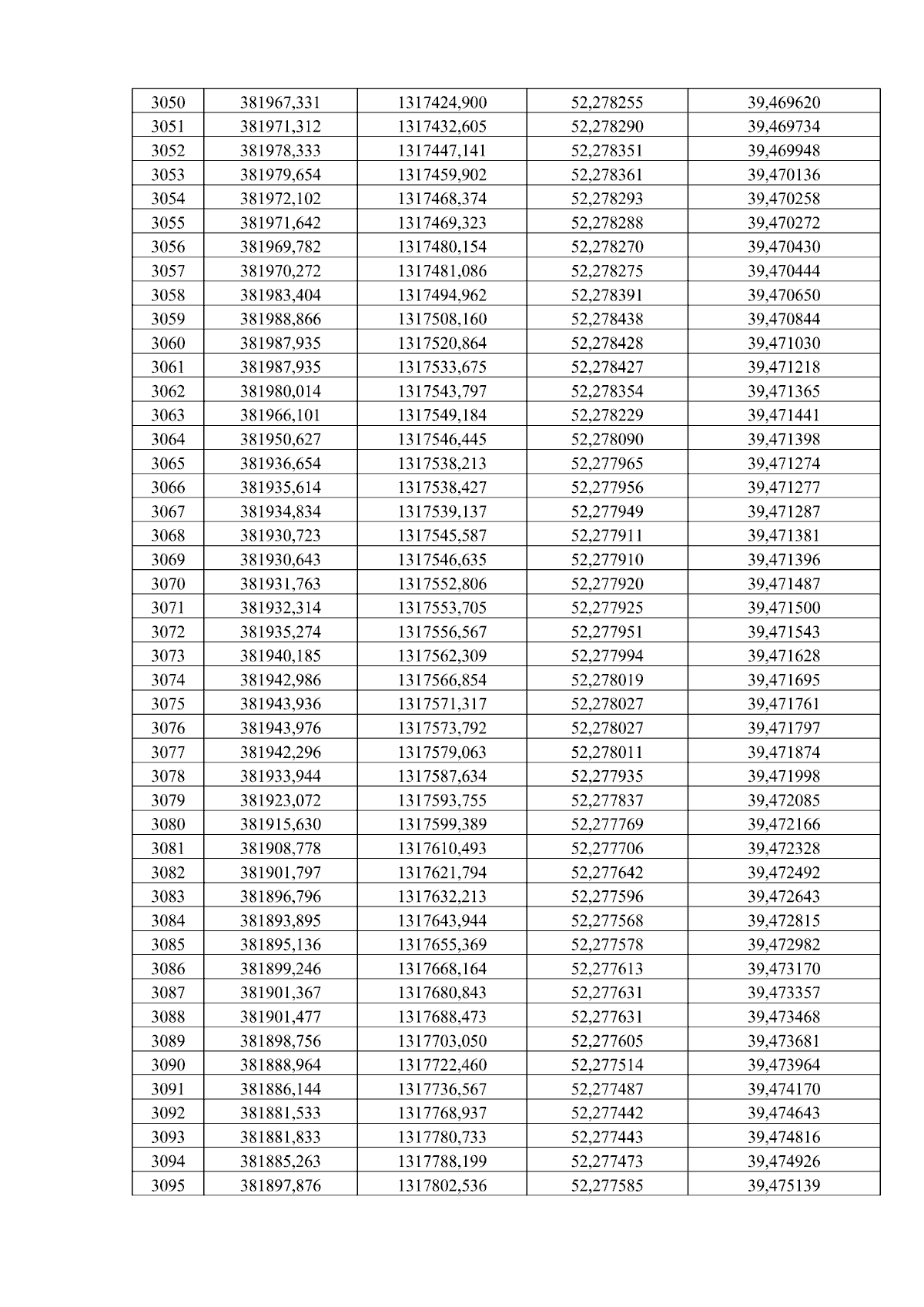 | 3050 | 381967,331 | 1317424,900 | 52,278255 | 39,469620 |
|---|---|---|---|---|
| 3051 | 381971,312 | 1317432,605 | 52,278290 | 39,469734 |
| 3052 | 381978,333 | 1317447,141 | 52,278351 | 39,469948 |
| 3053 | 381979,654 | 1317459,902 | 52,278361 | 39,470136 |
| 3054 | 381972,102 | 1317468,374 | 52,278293 | 39,470258 |
| 3055 | 381971,642 | 1317469,323 | 52,278288 | 39,470272 |
| 3056 | 381969,782 | 1317480,154 | 52,278270 | 39,470430 |
| 3057 | 381970,272 | 1317481,086 | 52,278275 | 39,470444 |
| 3058 | 381983,404 | 1317494,962 | 52,278391 | 39,470650 |
| 3059 | 381988,866 | 1317508,160 | 52,278438 | 39,470844 |
| 3060 | 381987,935 | 1317520,864 | 52,278428 | 39,471030 |
| 3061 | 381987,935 | 1317533,675 | 52,278427 | 39,471218 |
| 3062 | 381980,014 | 1317543,797 | 52,278354 | 39,471365 |
| 3063 | 381966,101 | 1317549,184 | 52,278229 | 39,471441 |
| 3064 | 381950,627 | 1317546,445 | 52,278090 | 39,471398 |
| 3065 | 381936,654 | 1317538,213 | 52,277965 | 39,471274 |
| 3066 | 381935,614 | 1317538,427 | 52,277956 | 39,471277 |
| 3067 | 381934,834 | 1317539,137 | 52,277949 | 39,471287 |
| 3068 | 381930,723 | 1317545,587 | 52,277911 | 39,471381 |
| 3069 | 381930,643 | 1317546,635 | 52,277910 | 39,471396 |
| 3070 | 381931,763 | 1317552,806 | 52,277920 | 39,471487 |
| 3071 | 381932,314 | 1317553,705 | 52,277925 | 39,471500 |
| 3072 | 381935,274 | 1317556,567 | 52,277951 | 39,471543 |
| 3073 | 381940,185 | 1317562,309 | 52,277994 | 39,471628 |
| 3074 | 381942,986 | 1317566,854 | 52,278019 | 39,471695 |
| 3075 | 381943,936 | 1317571,317 | 52,278027 | 39,471761 |
| 3076 | 381943,976 | 1317573,792 | 52,278027 | 39,471797 |
| 3077 | 381942,296 | 1317579,063 | 52,278011 | 39,471874 |
| 3078 | 381933,944 | 1317587,634 | 52,277935 | 39,471998 |
| 3079 | 381923,072 | 1317593,755 | 52,277837 | 39,472085 |
| 3080 | 381915,630 | 1317599,389 | 52,277769 | 39,472166 |
| 3081 | 381908,778 | 1317610,493 | 52,277706 | 39,472328 |
| 3082 | 381901,797 | 1317621,794 | 52,277642 | 39,472492 |
| 3083 | 381896,796 | 1317632,213 | 52,277596 | 39,472643 |
| 3084 | 381893,895 | 1317643,944 | 52,277568 | 39,472815 |
| 3085 | 381895,136 | 1317655,369 | 52,277578 | 39,472982 |
| 3086 | 381899,246 | 1317668,164 | 52,277613 | 39,473170 |
| 3087 | 381901,367 | 1317680,843 | 52,277631 | 39,473357 |
| 3088 | 381901,477 | 1317688,473 | 52,277631 | 39,473468 |
| 3089 | 381898,756 | 1317703,050 | 52,277605 | 39,473681 |
| 3090 | 381888,964 | 1317722,460 | 52,277514 | 39,473964 |
| 3091 | 381886,144 | 1317736,567 | 52,277487 | 39,474170 |
| 3092 | 381881,533 | 1317768,937 | 52,277442 | 39,474643 |
| 3093 | 381881,833 | 1317780,733 | 52,277443 | 39,474816 |
| 3094 | 381885,263 | 1317788,199 | 52,277473 | 39,474926 |
| 3095 | 381897,876 | 1317802,536 | 52,277585 | 39,475139 |